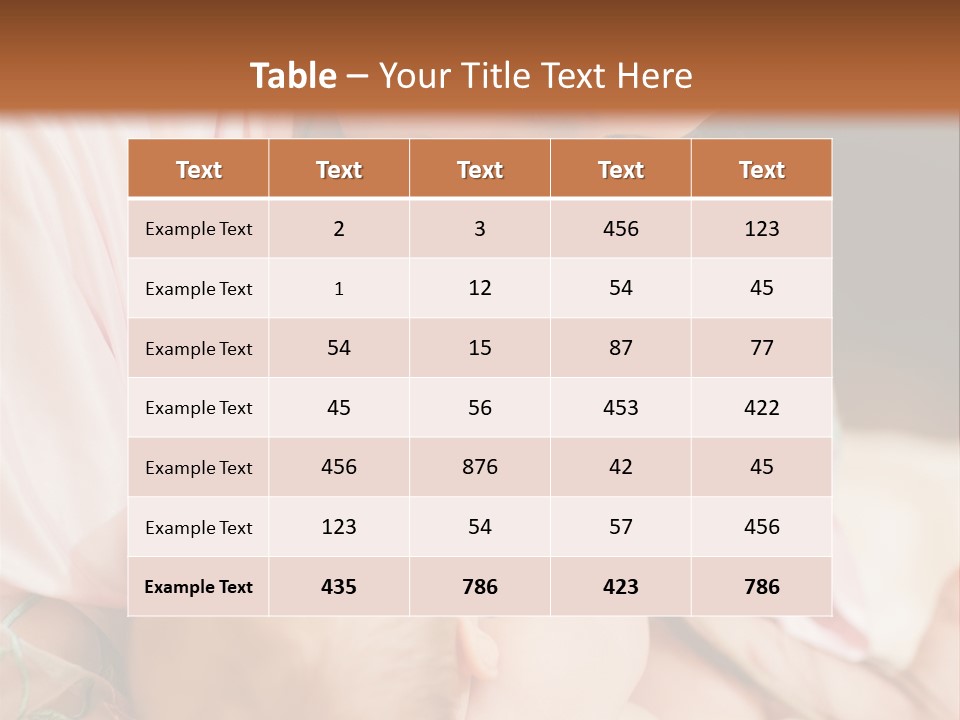 Table – Your Title Text Here

| Text | Text | Text | Text | Text |
|---|---|---|---|---|
| Example Text | 2 | 3 | 456 | 123 |
| Example Text | 1 | 12 | 54 | 45 |
| Example Text | 54 | 15 | 87 | 77 |
| Example Text | 45 | 56 | 453 | 422 |
| Example Text | 456 | 876 | 42 | 45 |
| Example Text | 123 | 54 | 57 | 456 |
| Example Text | 435 | 786 | 423 | 786 |